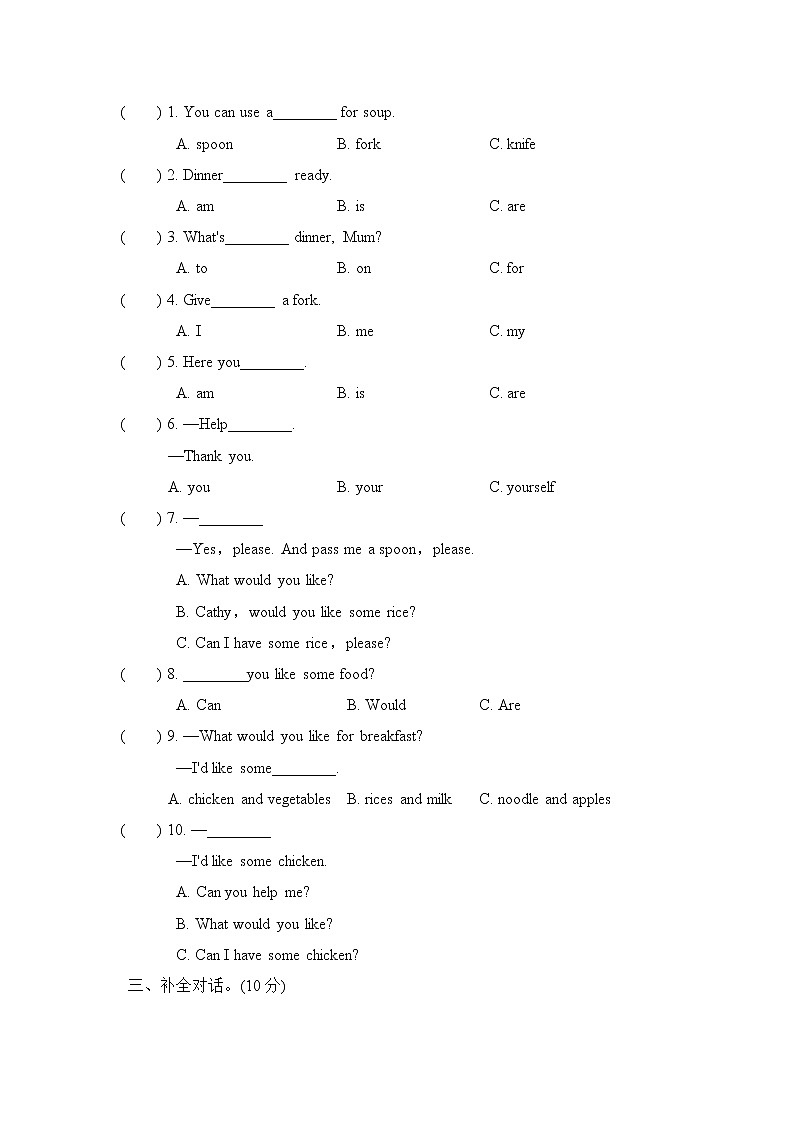 (　　) 1. You can use a________ for soup.

A. spoon　　B. fork　　C. knife

(　　) 2. Dinner________ ready.

A. am　　B. is　　C. are

(　　) 3. What's________ dinner, Mum?

A. to　　B. on　　C. for

(　　) 4. Give________ a fork.

A. I　　B. me　　C. my

(　　) 5. Here you________.

A. am　　B. is　　C. are

(　　) 6. —Help________.

—Thank you.

A. you　　B. your　　C. yourself

(　　) 7. —________

—Yes, please. And pass me a spoon, please.

A. What would you like?

B. Cathy, would you like some rice?

C. Can I have some rice, please?

(　　) 8. ________you like some food?

A. Can　　B. Would　　C. Are

(　　) 9. —What would you like for breakfast?

—I'd like some________.

A. chicken and vegetables　　B. rices and milk　　C. noodle and apples

(　　) 10. —________

—I'd like some chicken.

A. Can you help me?

B. What would you like?

C. Can I have some chicken?

三、补全对话。(10 分)